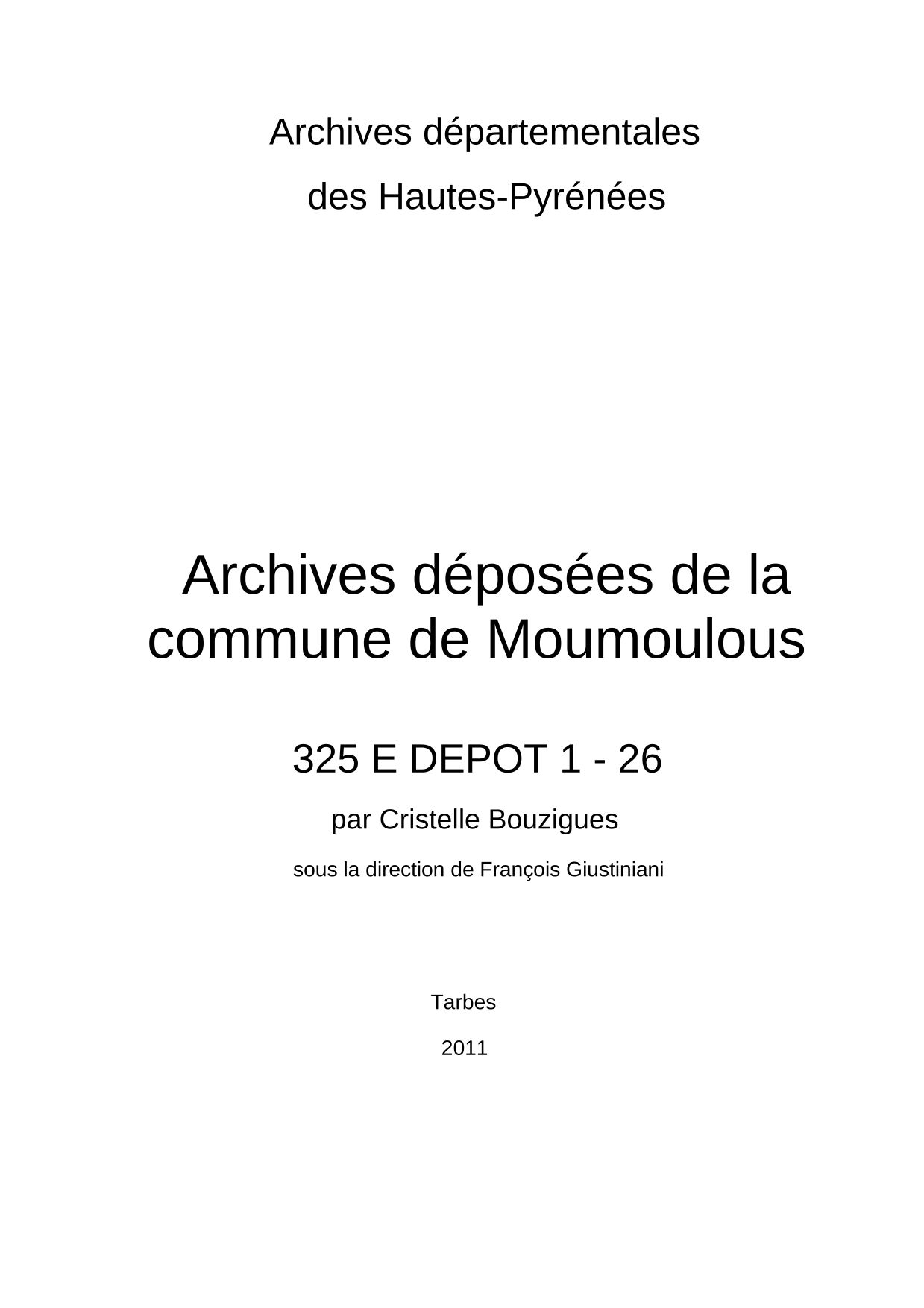 Archives départementales

des Hautes-Pyrénées

Archives déposées de la commune de Moumoulous

325 E DEPOT 1 - 26

par Cristelle Bouzigues

sous la direction de François Giustiniani

Tarbes

2011